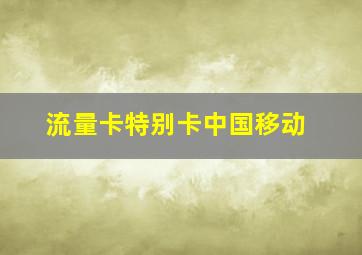 流量卡特别卡中国移动